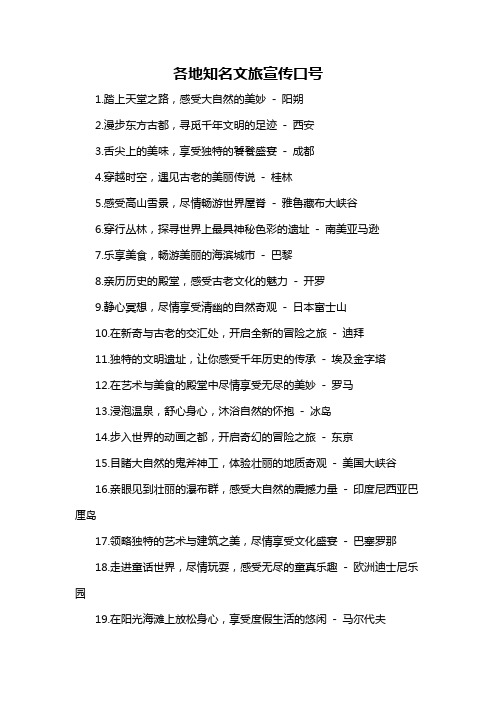 各地知名文旅宣传口号

1.踏上天堂之路，感受大自然的美妙 - 阳朔

2.漫步东方古都，寻觅千年文明的足迹 - 西安

3.舌尖上的美味，享受独特的饕餮盛宴 - 成都

4.穿越时空，遇见古老的美丽传说 - 桂林

5.感受高山雪景，尽情畅游世界屋脊 - 雅鲁藏布大峡谷

6.穿行丛林，探寻世界上最具神秘色彩的遗址 - 南美亚马逊

7.乐享美食，畅游美丽的海滨城市 - 巴黎

8.亲历历史的殿堂，感受古老文化的魅力 - 开罗

9.静心冥想，尽情享受清幽的自然奇观 - 日本富士山

10.在新奇与古老的交汇处，开启全新的冒险之旅 - 迪拜

11.独特的文明遗址，让你感受千年历史的传承 - 埃及金字塔

12.在艺术与美食的殿堂中尽情享受无尽的美妙 - 罗马

13.浸泡温泉，舒心身心，沐浴自然的怀抱 - 冰岛

14.步入世界的动画之都，开启奇幻的冒险之旅 - 东京

15.目睹大自然的鬼斧神工，体验壮丽的地质奇观 - 美国大峡谷

16.亲眼见到壮丽的瀑布群，感受大自然的震撼力量 - 印度尼西亚巴厘岛

17.领略独特的艺术与建筑之美，尽情享受文化盛宴 - 巴塞罗那

18.走进童话世界，尽情玩耍，感受无尽的童真乐趣 - 欧洲迪士尼乐园

19.在阳光海滩上放松身心，享受度假生活的悠闲 - 马尔代夫